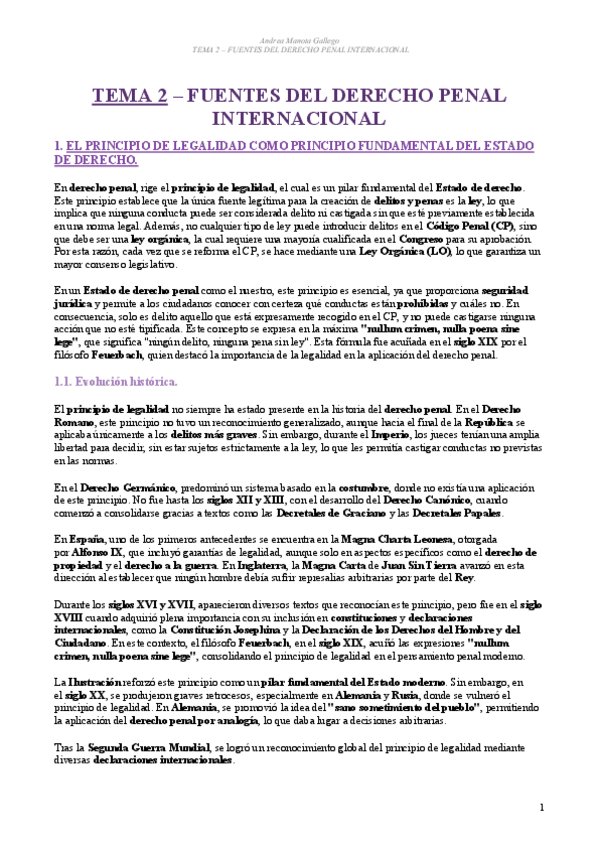 Andrea Manota Gallego
TEMA 2 – FUENTES DEL DERECHO PENAL INTERNACIONAL

TEMA 2 – FUENTES DEL DERECHO PENAL INTERNACIONAL

1. EL PRINCIPIO DE LEGALIDAD COMO PRINCIPIO FUNDAMENTAL DEL ESTADO DE DERECHO.

En derecho penal, rige el principio de legalidad, el cual es un pilar fundamental del Estado de derecho. Este principio establece que la única fuente legítima para la creación de delitos y penas es la ley, lo que implica que ninguna conducta puede ser considerada delito ni castigada sin que esté previamente establecida en una norma legal. Además, no cualquier tipo de ley puede introducir delitos en el Código Penal (CP), sino que debe ser una ley orgánica, la cual requiere una mayoría cualificada en el Congreso para su aprobación. Por esta razón, cada vez que se reforma el CP, se hace mediante una Ley Orgánica (LO), lo que garantiza un mayor consenso legislativo.

En un Estado de derecho penal como el nuestro, este principio es esencial, ya que proporciona seguridad jurídica y permite a los ciudadanos conocer con certeza qué conductas están prohibidas y cuáles no. En consecuencia, solo es delito aquello que está expresamente recogido en el CP, y no puede castigarse ninguna acción que no esté tipificada. Este concepto se expresa en la máxima "nullum crimen, nulla poena sine lege", que significa "ningún delito, ninguna pena sin ley". Esta fórmula fue acuñada en el siglo XIX por el filósofo Feuerbach, quien destacó la importancia de la legalidad en la aplicación del derecho penal.

1.1. Evolución histórica.

El principio de legalidad no siempre ha estado presente en la historia del derecho penal. En el Derecho Romano, este principio no tuvo un reconocimiento generalizado, aunque hacia el final de la República se aplicaba únicamente a los delitos más graves. Sin embargo, durante el Imperio, los jueces tenían una amplia libertad para decidir, sin estar sujetos estrictamente a la ley, lo que les permitía castigar conductas no previstas en las normas.

En el Derecho Germánico, predominó un sistema basado en la costumbre, donde no existía una aplicación de este principio. No fue hasta los siglos XII y XIII, con el desarrollo del Derecho Canónico, cuando comenzó a consolidarse gracias a textos como las Decretales de Graciano y las Decretales Papales.

En España, uno de los primeros antecedentes se encuentra en la Magna Charta Leonesa, otorgada por Alfonso IX, que incluyó garantías de legalidad, aunque solo en aspectos específicos como el derecho de propiedad y el derecho a la guerra. En Inglaterra, la Magna Carta de Juan Sin Tierra avanzó en esta dirección al establecer que ningún hombre debía sufrir represalias arbitrarias por parte del Rey.

Durante los siglos XVI y XVII, aparecieron diversos textos que reconocían este principio, pero fue en el siglo XVIII cuando adquirió plena importancia con su inclusión en constituciones y declaraciones internacionales, como la Constitución Josephina y la Declaración de los Derechos del Hombre y del Ciudadano. En este contexto, el filósofo Feuerbach, en el siglo XIX, acuñó las expresiones "nullum crimen, nulla poena sine lege", consolidando el principio de legalidad en el pensamiento penal moderno.

La Ilustración reforzó este principio como un pilar fundamental del Estado moderno. Sin embargo, en el siglo XX, se produjeron graves retrocesos, especialmente en Alemania y Rusia, donde se vulneró el principio de legalidad. En Alemania, se promovió la idea del "sano sometimiento del pueblo", permitiendo la aplicación del derecho penal por analogía, lo que daba lugar a decisiones arbitrarias.

Tras la Segunda Guerra Mundial, se logró un reconocimiento global del principio de legalidad mediante diversas declaraciones internacionales.

1